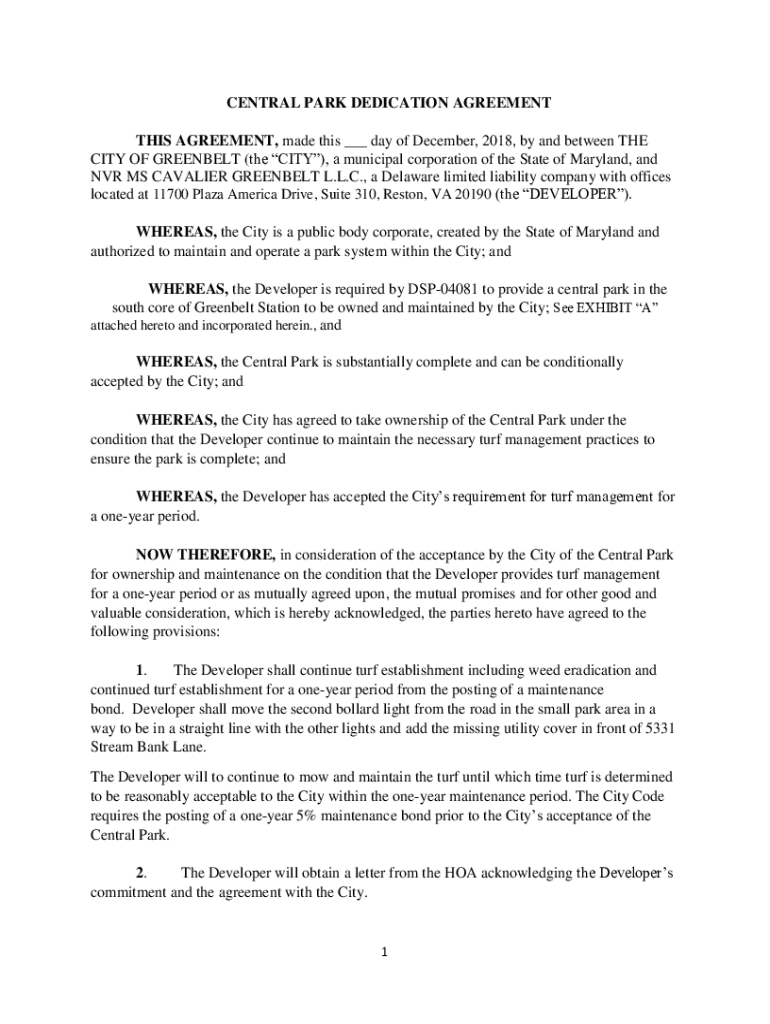 CENTRAL PARK DEDICATION AGREEMENT

THIS AGREEMENT, made this ___ day of December, 2018, by and between THE CITY OF GREENBELT (the “CITY”), a municipal corporation of the State of Maryland, and NVR MS CAVALIER GREENBELT L.L.C., a Delaware limited liability company with offices located at 11700 Plaza America Drive, Suite 310, Reston, VA 20190 (the “DEVELOPER”).

WHEREAS, the City is a public body corporate, created by the State of Maryland and authorized to maintain and operate a park system within the City; and

WHEREAS, the Developer is required by DSP-04081 to provide a central park in the south core of Greenbelt Station to be owned and maintained by the City; See EXHIBIT “A” attached hereto and incorporated herein., and

WHEREAS, the Central Park is substantially complete and can be conditionally accepted by the City; and

WHEREAS, the City has agreed to take ownership of the Central Park under the condition that the Developer continue to maintain the necessary turf management practices to ensure the park is complete; and

WHEREAS, the Developer has accepted the City’s requirement for turf management for a one-year period.

NOW THEREFORE, in consideration of the acceptance by the City of the Central Park for ownership and maintenance on the condition that the Developer provides turf management for a one-year period or as mutually agreed upon, the mutual promises and for other good and valuable consideration, which is hereby acknowledged, the parties hereto have agreed to the following provisions:

1. The Developer shall continue turf establishment including weed eradication and continued turf establishment for a one-year period from the posting of a maintenance bond. Developer shall move the second bollard light from the road in the small park area in a way to be in a straight line with the other lights and add the missing utility cover in front of 5331 Stream Bank Lane.

The Developer will to continue to mow and maintain the turf until which time turf is determined to be reasonably acceptable to the City within the one-year maintenance period. The City Code requires the posting of a one-year 5% maintenance bond prior to the City’s acceptance of the Central Park.

2. The Developer will obtain a letter from the HOA acknowledging the Developer’s commitment and the agreement with the City.

1